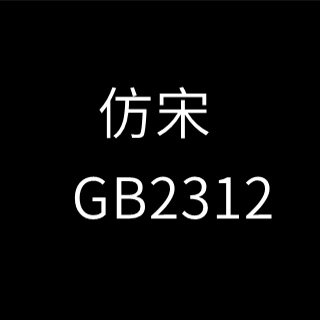 仿宋
GB2312